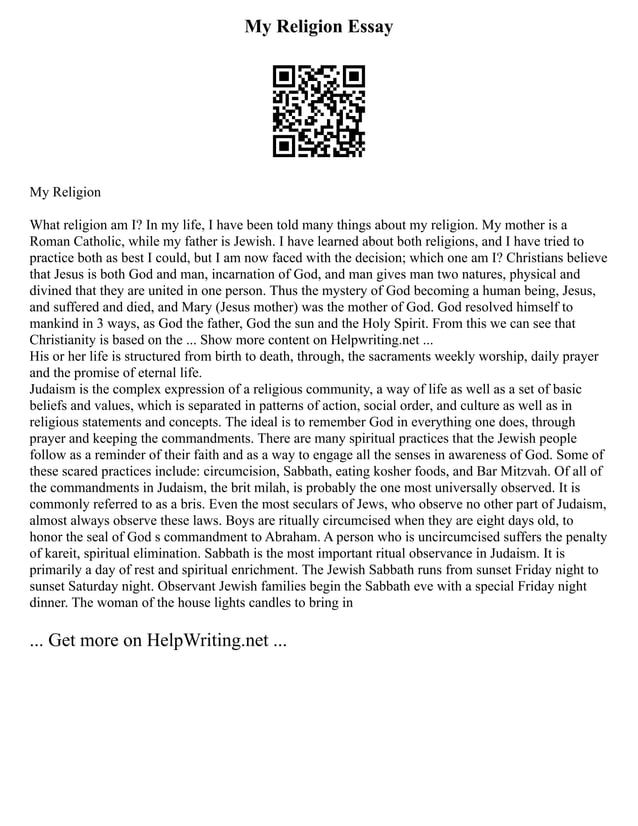 My Religion Essay

My Religion

What religion am I? In my life, I have been told many things about my religion. My mother is a Roman Catholic, while my father is Jewish. I have learned about both religions, and I have tried to practice both as best I could, but I am now faced with the decision; which one am I? Christians believe that Jesus is both God and man, incarnation of God, and man gives man two natures, physical and divined that they are united in one person. Thus the mystery of God becoming a human being, Jesus, and suffered and died, and Mary (Jesus mother) was the mother of God. God resolved himself to mankind in 3 ways, as God the father, God the sun and the Holy Spirit. From this we can see that Christianity is based on the ... Show more content on Helpwriting.net ...
His or her life is structured from birth to death, through, the sacraments weekly worship, daily prayer and the promise of eternal life.
Judaism is the complex expression of a religious community, a way of life as well as a set of basic beliefs and values, which is separated in patterns of action, social order, and culture as well as in religious statements and concepts. The ideal is to remember God in everything one does, through prayer and keeping the commandments. There are many spiritual practices that the Jewish people follow as a reminder of their faith and as a way to engage all the senses in awareness of God. Some of these scared practices include: circumcision, Sabbath, eating kosher foods, and Bar Mitzvah. Of all of the commandments in Judaism, the brit milah, is probably the one most universally observed. It is commonly referred to as a bris. Even the most seculars of Jews, who observe no other part of Judaism, almost always observe these laws. Boys are ritually circumcised when they are eight days old, to honor the seal of God s commandment to Abraham. A person who is uncircumcised suffers the penalty of kareit, spiritual elimination. Sabbath is the most important ritual observance in Judaism. It is primarily a day of rest and spiritual enrichment. The Jewish Sabbath runs from sunset Friday night to sunset Saturday night. Observant Jewish families begin the Sabbath eve with a special Friday night dinner. The woman of the house lights candles to bring in

... Get more on HelpWriting.net ...